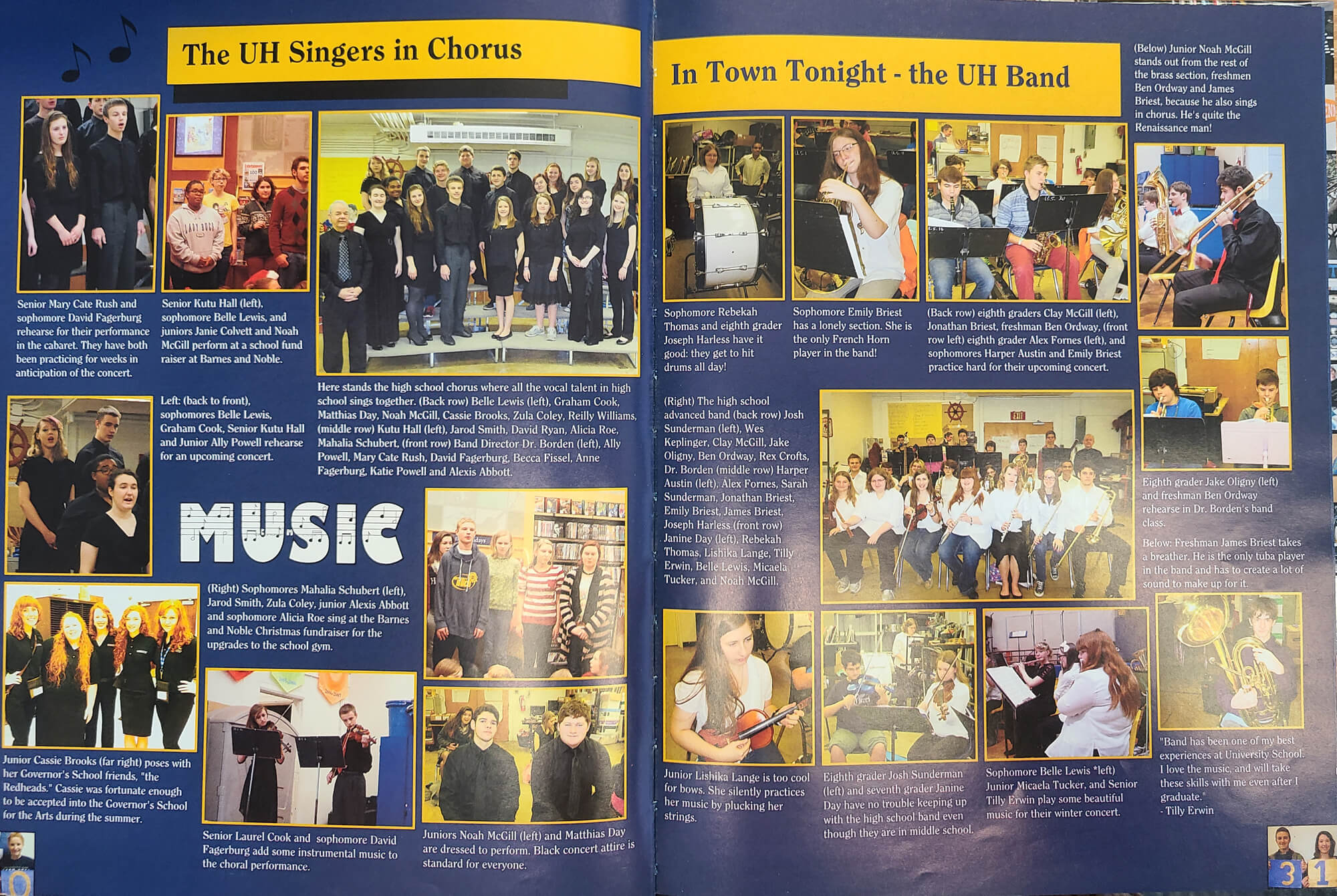 The UH Singers in Chorus

Senior Mary Cate Rush and sophomore David Fagerburg rehearse for their performance in the cabaret. They have both been practicing for weeks in anticipation of the concert.

Senior Kutu Hall (left), sophomore Belle Lewis, and juniors Janie Colvett and Noah McGill perform at a school fund raiser at Barnes and Noble.

Here stands the high school chorus where all the vocal talent in high school sings together. (Back row) Belle Lewis (left), Graham Cook, Matthias Day, Noah McGill, Cassie Brooks, Zula Coley, Reilly Williams, (middle row) Kutu Hall (left), Jarod Smith, David Ryan, Alicia Roe, Mahalia Schubert, (front row) Band Director Dr. Borden (left), Ally Powell, Mary Cate Rush, David Fagerburg, Becca Fissel, Anne Fagerburg, Katie Powell and Alexis Abbott.

Left: (back to front), sophomores Belle Lewis, Graham Cook, Senior Kutu Hall and Junior Ally Powell rehearse for an upcoming concert.

MUSIC

(Right) Sophomores Mahalia Schubert (left), Jarod Smith, Zula Coley, junior Alexis Abbott and sophomore Alicia Roe sing at the Barnes and Noble Christmas fundraiser for the upgrades to the school gym.

Junior Cassie Brooks (far right) poses with her Governor's School friends, "the Redheads." Cassie was fortunate enough to be accepted into the Governor's School for the Arts during the summer.

Senior Laurel Cook and sophomore David Fagerburg add some instrumental music to the choral performance.

Juniors Noah McGill (left) and Matthias Day are dressed to perform. Black concert attire is standard for everyone.

In Town Tonight - the UH Band

(Below) Junior Noah McGill stands out from the rest of the brass section, freshmen Ben Ordway and James Briest, because he also sings in chorus. He's quite the Renaissance man!

Sophomore Rebekah Thomas and eighth grader Joseph Harless have it good: they get to hit drums all day!

Sophomore Emily Briest has a lonely section. She is the only French Horn player in the band!

(Back row) eighth graders Clay McGill (left), Jonathan Briest, freshman Ben Ordway, (front row left) eighth grader Alex Fornes (left), and sophomores Harper Austin and Emily Briest practice hard for their upcoming concert.

(Right) The high school advanced band (back row) Josh Sunderman (left), Wes Keplinger, Clay McGill, Jake Oligny, Ben Ordway, Rex Crofts, Dr. Borden (middle row) Harper Austin (left), Alex Fornes, Sarah Sunderman, Jonathan Briest, Emily Briest, James Briest, Joseph Harless (front row) Janine Day (left), Rebekah Thomas, Lishika Lange, Tilly Erwin, Belle Lewis, Micaela Tucker, and Noah McGill.

Eighth grader Jake Oligny (left) and freshman Ben Ordway rehearse in Dr. Borden's band class.

Below: Freshman James Briest takes a breather. He is the only tuba player in the band and has to create a lot of sound to make up for it.

Junior Lishika Lange is too cool for bows. She silently practices her music by plucking her strings.

Eighth grader Josh Sunderman (left) and seventh grader Janine Day have no trouble keeping up with the high school band even though they are in middle school.

Sophomore Belle Lewis *left) Junior Micaela Tucker, and Senior Tilly Erwin play some beautiful music for their winter concert.

"Band has been one of my best experiences at University School. I love the music, and will take these skills with me even after I graduate."
- Tilly Erwin

31